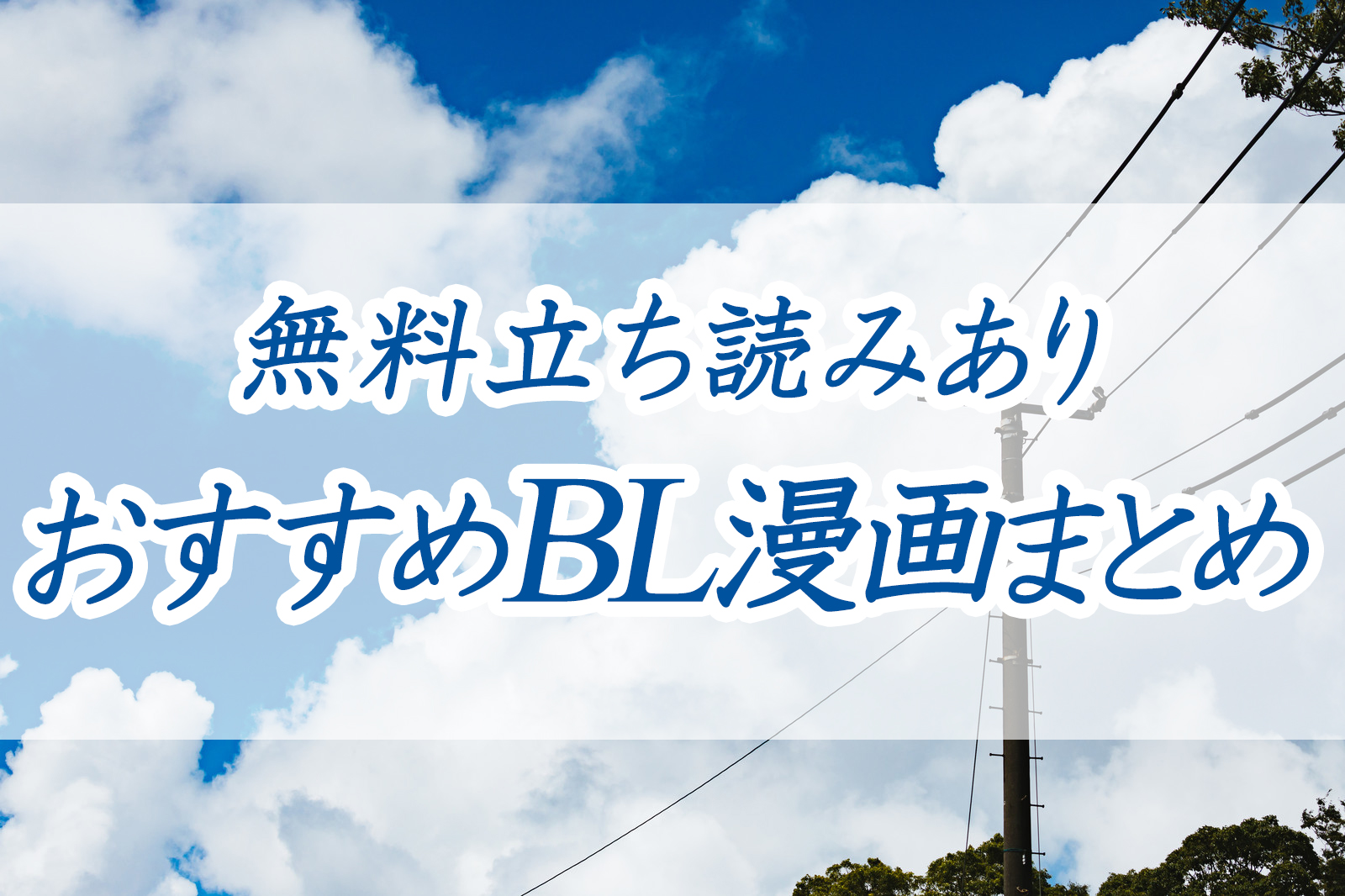 無料立ち読みあり
おすすめBL漫画まとめ